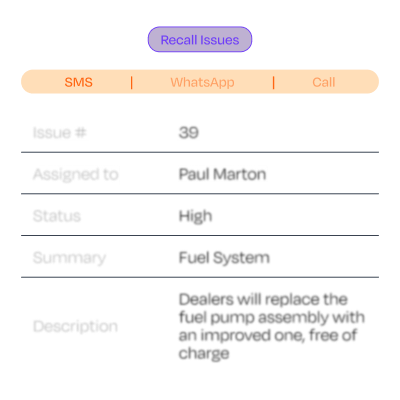 Recall Issues

SMS | WhatsApp | Call

| Issue # | 39 |
|---|---|
| Assigned to | Paul Marton |
| Status | High |
| Summary | Fuel System |
| Description | Dealers will replace the fuel pump assembly with an improved one, free of charge |